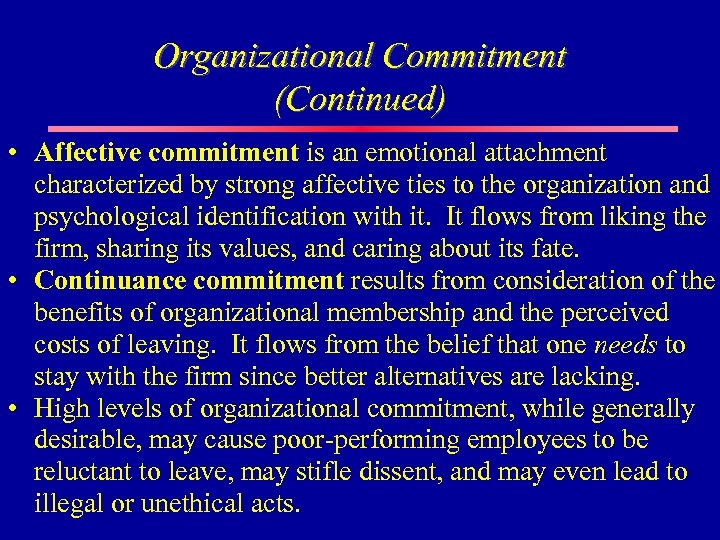 Organizational Commitment (Continued)

• Affective commitment is an emotional attachment characterized by strong affective ties to the organization and psychological identification with it. It flows from liking the firm, sharing its values, and caring about its fate.
• Continuance commitment results from consideration of the benefits of organizational membership and the perceived costs of leaving. It flows from the belief that one needs to stay with the firm since better alternatives are lacking.
• High levels of organizational commitment, while generally desirable, may cause poor-performing employees to be reluctant to leave, may stifle dissent, and may even lead to illegal or unethical acts.